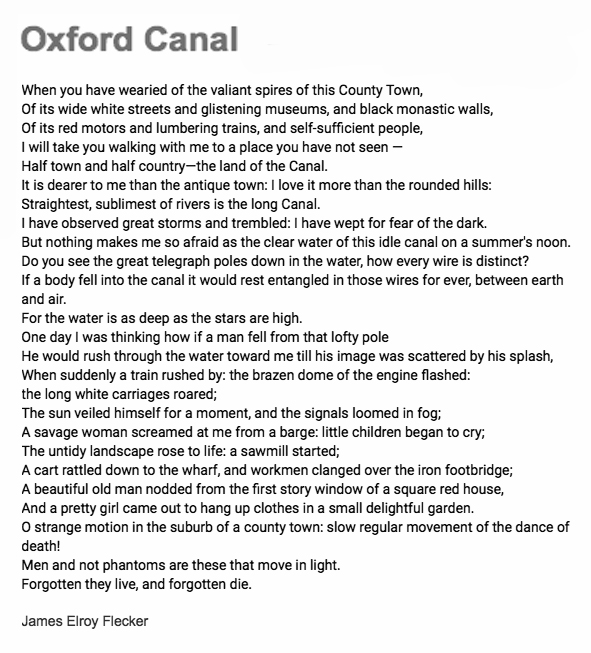 Oxford Canal

When you have wearied of the valiant spires of this County Town,
Of its wide white streets and glistening museums, and black monastic walls,
Of its red motors and lumbering trains, and self-sufficient people,
I will take you walking with me to a place you have not seen —
Half town and half country—the land of the Canal.
It is dearer to me than the antique town: I love it more than the rounded hills:
Straightest, sublimest of rivers is the long Canal.
I have observed great storms and trembled: I have wept for fear of the dark.
But nothing makes me so afraid as the clear water of this idle canal on a summer's noon.
Do you see the great telegraph poles down in the water, how every wire is distinct?
If a body fell into the canal it would rest entangled in those wires for ever, between earth and air.
For the water is as deep as the stars are high.
One day I was thinking how if a man fell from that lofty pole
He would rush through the water toward me till his image was scattered by his splash,
When suddenly a train rushed by: the brazen dome of the engine flashed:
the long white carriages roared;
The sun veiled himself for a moment, and the signals loomed in fog;
A savage woman screamed at me from a barge: little children began to cry;
The untidy landscape rose to life: a sawmill started;
A cart rattled down to the wharf, and workmen clanged over the iron footbridge;
A beautiful old man nodded from the first story window of a square red house,
And a pretty girl came out to hang up clothes in a small delightful garden.
O strange motion in the suburb of a county town: slow regular movement of the dance of death!
Men and not phantoms are these that move in light.
Forgotten they live, and forgotten die.

James Elroy Flecker